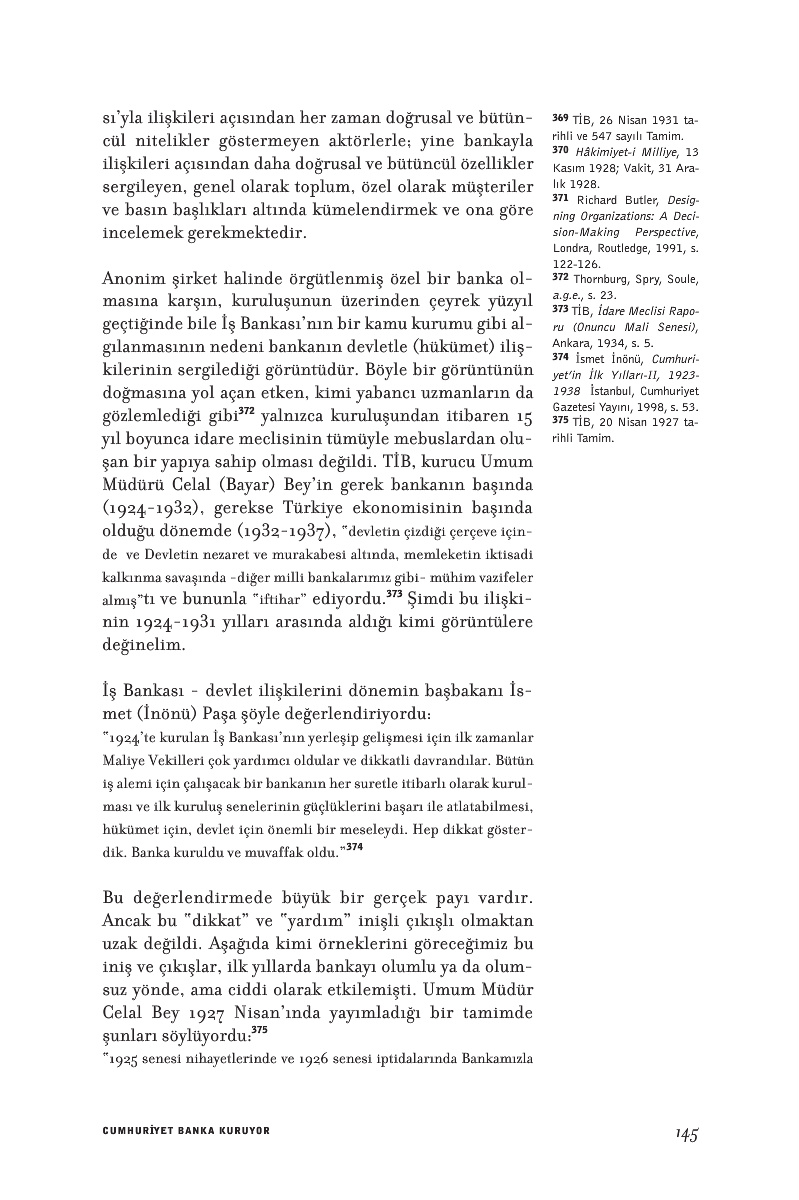 sı'yla ilişkileri açısından her zaman doğrusal ve bütüncül nitelikler göstermeyen aktörlerle; yine bankayla ilişkileri açısından daha doğrusal ve bütüncül özellikler sergileyen, genel olarak toplum, özel olarak müşteriler ve basın başlıkları altında kümelendirmek ve ona göre incelemek gerekmektedir.

Anonim şirket halinde örgütlenmiş özel bir banka olmasına karşın, kuruluşunun üzerinden çeyrek yüzyıl geçtiğinde bile İş Bankası'nın bir kamu kurumu gibi algılanmasının nedeni bankanın devletle (hükümet) ilişkilerinin sergilediği görüntüdür. Böyle bir görüntünün doğmasına yol açan etken, kimi yabancı uzmanların da gözlemlediği gibi$^{372}$ yalnızca kuruluşundan itibaren 15 yıl boyunca idare meclisinin tümüyle mebuslardan oluşan bir yapıya sahip olması değildi. TİB, kurucu Umum Müdürü Celal (Bayar) Bey'in gerek bankanın başında (1924-1932), gerekse Türkiye ekonomisinin başında olduğu dönemde (1932-1937), "devletin çizdiği çerçeve içinde ve Devletin nezaret ve murakabesi altında, memleketin iktisadi kalkınma savaşında -diğer milli bankalarımız gibi- mühim vazifeler almış"tı ve bununla "iftihar" ediyordu.$^{373}$ Şimdi bu ilişkinin 1924-1931 yılları arasında aldığı kimi görüntülere değinelim.

İş Bankası - devlet ilişkilerini dönemin başbakanı İsmet (İnönü) Paşa şöyle değerlendiriyordu:
"1924'te kurulan İş Bankası'nın yerleşip gelişmesi için ilk zamanlar Maliye Vekilleri çok yardımcı oldular ve dikkatli davrandılar. Bütün iş alemi için çalışacak bir bankanın her suretle itibarlı olarak kurulması ve ilk kuruluş senelerinin güçlüklerini başarı ile atlatabilmesi, hükümet için, devlet için önemli bir meseleydi. Hep dikkat gösterdik. Banka kuruldu ve muvaffak oldu."$^{374}$

Bu değerlendirmede büyük bir gerçek payı vardır. Ancak bu "dikkat" ve "yardım" inişli çıkışlı olmaktan uzak değildi. Aşağıda kimi örneklerini göreceğimiz bu iniş ve çıkışlar, ilk yıllarda bankayı olumlu ya da olumsuz yönde, ama ciddi olarak etkilemişti. Umum Müdür Celal Bey 1927 Nisan'ında yayımladığı bir tamimde şunları söylüyordu:$^{375}$
"1925 senesi nihayetlerinde ve 1926 senesi iptidalarında Bankamızla

369 TİB, 26 Nisan 1931 tarihli ve 547 sayılı Tamim.
370 Hâkimiyet-i Milliye, 13 Kasım 1928; Vakit, 31 Aralık 1928.
371 Richard Butler, Designing Organizations: A Decision-Making Perspective, Londra, Routledge, 1991, s. 122-126.
372 Thornburg, Spry, Soule, a.g.e., s. 23.
373 TİB, İdare Meclisi Raporu (Onuncu Mali Senesi), Ankara, 1934, s. 5.
374 İsmet İnönü, Cumhuriyet'in İlk Yılları-II, 1923-1938 İstanbul, Cumhuriyet Gazetesi Yayını, 1998, s. 53.
375 TİB, 20 Nisan 1927 tarihli Tamim.

CUMHURİYET BANKA KURUYOR

145